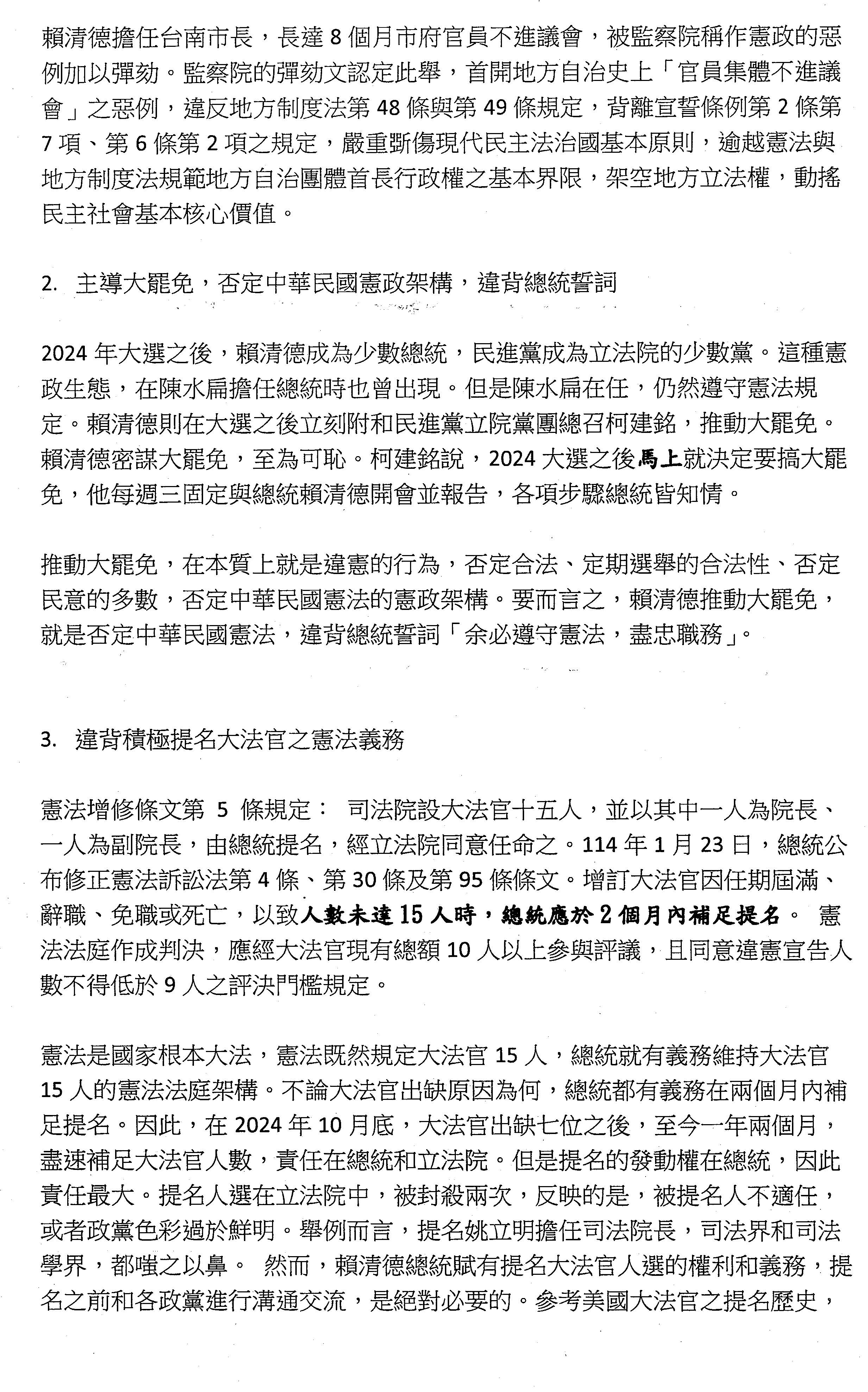 賴清德擔任台南市長，長達 8 個月市府官員不進議會，被監察院稱作憲政的惡例加以彈劾。監察院的彈劾文認定此舉，首開地方自治史上「官員集體不進議會」之惡例，違反地方制度法第 48 條與第 49 條規定，背離宣誓條例第 2 條第 7 項、第 6 條第 2 項之規定，嚴重斲傷現代民主法治國基本原則，逾越憲法與地方制度法規範地方自治團體首長行政權之基本界限，架空地方立法權，動搖民主社會基本核心價值。

2. 主導大罷免，否定中華民國憲政架構，違背總統誓詞

2024 年大選之後，賴清德成為少數總統，民進黨成為立法院的少數黨。這種憲政生態，在陳水扁擔任總統時也曾出現。但是陳水扁在任，仍然遵守憲法規定。賴清德則在大選之後立刻附和民進黨立院黨團總召柯建銘，推動大罷免。賴清德密謀大罷免，至為可恥。柯建銘說，2024 大選之後馬上就決定要搞大罷免，他每週三固定與總統賴清德開會並報告，各項步驟總統皆知情。

推動大罷免，在本質上就是違憲的行為，否定合法、定期選舉的合法性、否定民意的多數，否定中華民國憲法的憲政架構。要而言之，賴清德推動大罷免，就是否定中華民國憲法，違背總統誓詞「余必遵守憲法，盡忠職務」。

3. 違背積極提名大法官之憲法義務

憲法增修條文第 5 條規定： 司法院設大法官十五人，並以其中一人為院長、一人為副院長，由總統提名，經立法院同意任命之。114 年 1 月 23 日，總統公布修正憲法訴訟法第 4 條、第 30 條及第 95 條條文。增訂大法官因任期屆滿、辭職、免職或死亡，以致人數未達 15 人時，總統應於 2 個月內補足提名。 憲法法庭作成判決，應經大法官現有總額 10 人以上參與評議，且同意違憲宣告人數不得低於 9 人之評決門檻規定。

憲法是國家根本大法，憲法既然規定大法官 15 人，總統就有義務維持大法官 15 人的憲法法庭架構。不論大法官出缺原因為何，總統都有義務在兩個月內補足提名。因此，在 2024 年 10 月底，大法官出缺七位之後，至今一年兩個月，盡速補足大法官人數，責任在總統和立法院。但是提名的發動權在總統，因此責任最大。提名人選在立法院中，被封殺兩次，反映的是，被提名人不適任，或者政黨色彩過於鮮明。舉例而言，提名姚立明擔任司法院長，司法界和司法學界，都嗤之以鼻。 然而，賴清德總統賦有提名大法官人選的權利和義務，提名之前和各政黨進行溝通交流，是絕對必要的。參考美國大法官之提名歷史，